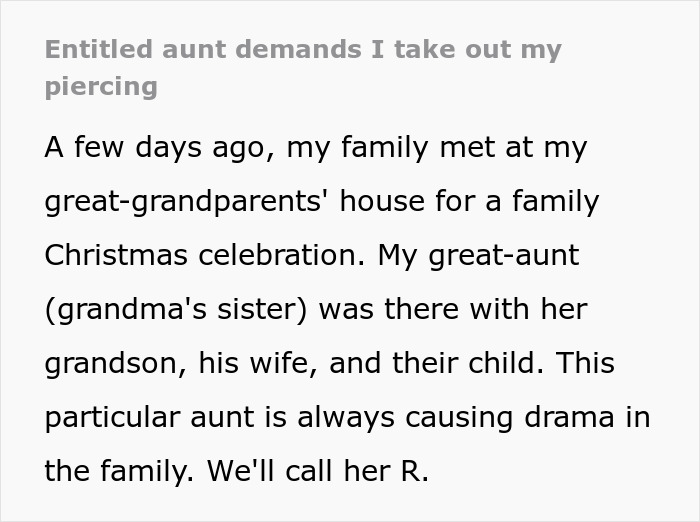 Entitled aunt demands I take out my piercing

A few days ago, my family met at my great-grandparents' house for a family Christmas celebration. My great-aunt (grandma's sister) was there with her grandson, his wife, and their child. This particular aunt is always causing drama in the family. We'll call her R.